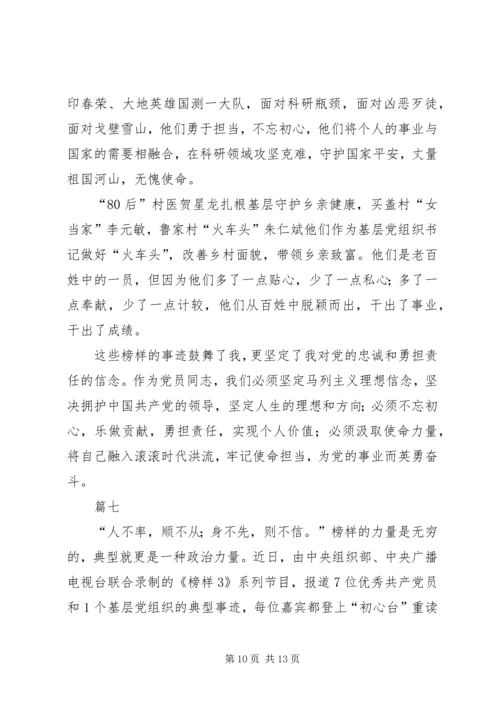 印春荣、大地英雄国测一大队，面对科研瓶颈，面对凶恶歹徒，面对戈壁雪山，他们勇于担当，不忘初心，他们将个人的事业与国家的需要相融合，在科研领域攻坚克难，守护国家平安，丈量祖国河山，无愧使命。

“80后”村医贺星龙扎根基层守护乡亲健康，买盖村“女当家”李元敏，鲁家村“火车头”朱仁斌他们作为基层党组织书记做好“火车头”，改善乡村面貌，带领乡亲致富。他们是老百姓中的一员，但因为他们多了一点贴心，少了一点私心；多了一点奉献，少了一点计较，他们从百姓中脱颖而出，干出了事业，干出了成绩。

这些榜样的事迹鼓舞了我，更坚定了我对党的忠诚和勇担责任的信念。作为党员同志，我们必须坚定马列主义理想信念，坚决拥护中国共产党的领导，坚定人生的理想和方向；必须不忘初心，乐做贡献，勇担责任，实现个人价值；必须汲取使命力量，将自己融入滚滚时代洪流，牢记使命担当，为党的事业而英勇奋斗。

篇七

“人不率，顺不从；身不先，则不信。”榜样的力量是无穷的，典型就更是一种政治力量。近日，由中央组织部、中央广播电视台联合录制的《榜样3》系列节目，报道7位优秀共产党员和1个基层党组织的典型事迹，每位嘉宾都登上“初心台”重读

第10页 共13页